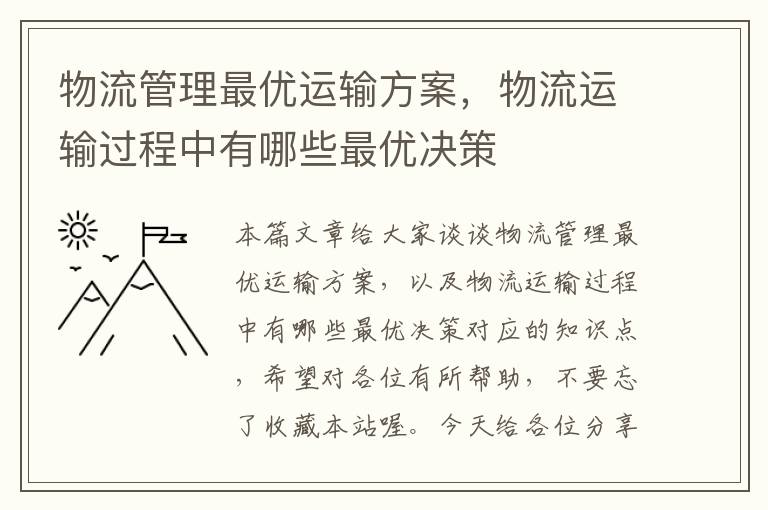 物流管理最优运输方案，物流运输过程中有哪些最优决策

本篇文章给大家谈谈物流管理最优运输方案，以及物流运输过程中有哪些最优决策对应的知识点，希望对各位有所帮助，不要忘了收藏本站喔。今天给各位分享